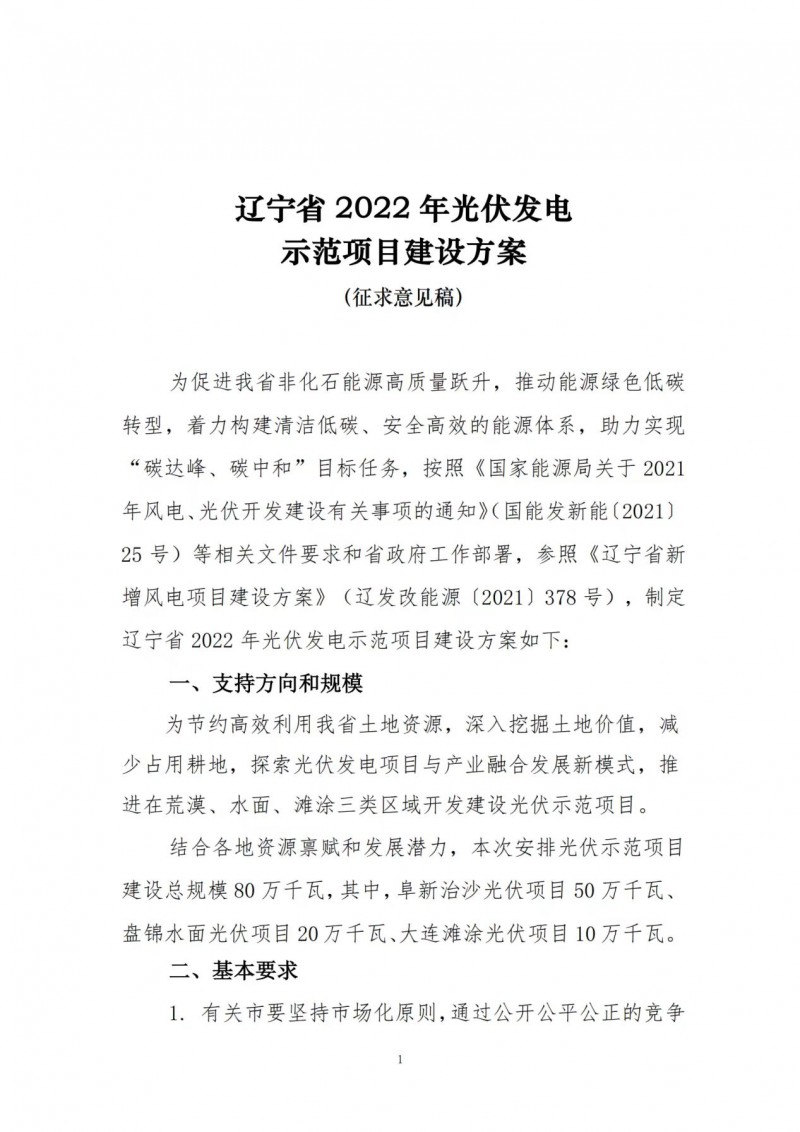 辽宁省 2022 年光伏发电
示范项目建设方案
（征求意见稿）

为促进我省非化石能源高质量跃升，推动能源绿色低碳转型，着力构建清洁低碳、安全高效的能源体系，助力实现“碳达峰、碳中和”目标任务，按照《国家能源局关于 2021 年风电、光伏开发建设有关事项的通知》（国能发新能〔2021〕25 号）等相关文件要求和省政府工作部署，参照《辽宁省新增风电项目建设方案》（辽发改能源〔2021〕378 号），制定辽宁省 2022 年光伏发电示范项目建设方案如下：

一、支持方向和规模

为节约高效利用我省土地资源，深入挖掘土地价值，减少占用耕地，探索光伏发电项目与产业融合发展新模式，推进在荒漠、水面、滩涂三类区域开发建设光伏示范项目。

结合各地资源禀赋和发展潜力，本次安排光伏示范项目建设总规模 80 万千瓦，其中，阜新治沙光伏项目 50 万千瓦、盘锦水面光伏项目 20 万千瓦、大连滩涂光伏项目 10 万千瓦。

二、基本要求

1. 有关市要坚持市场化原则，通过公开公平公正的竞争

1